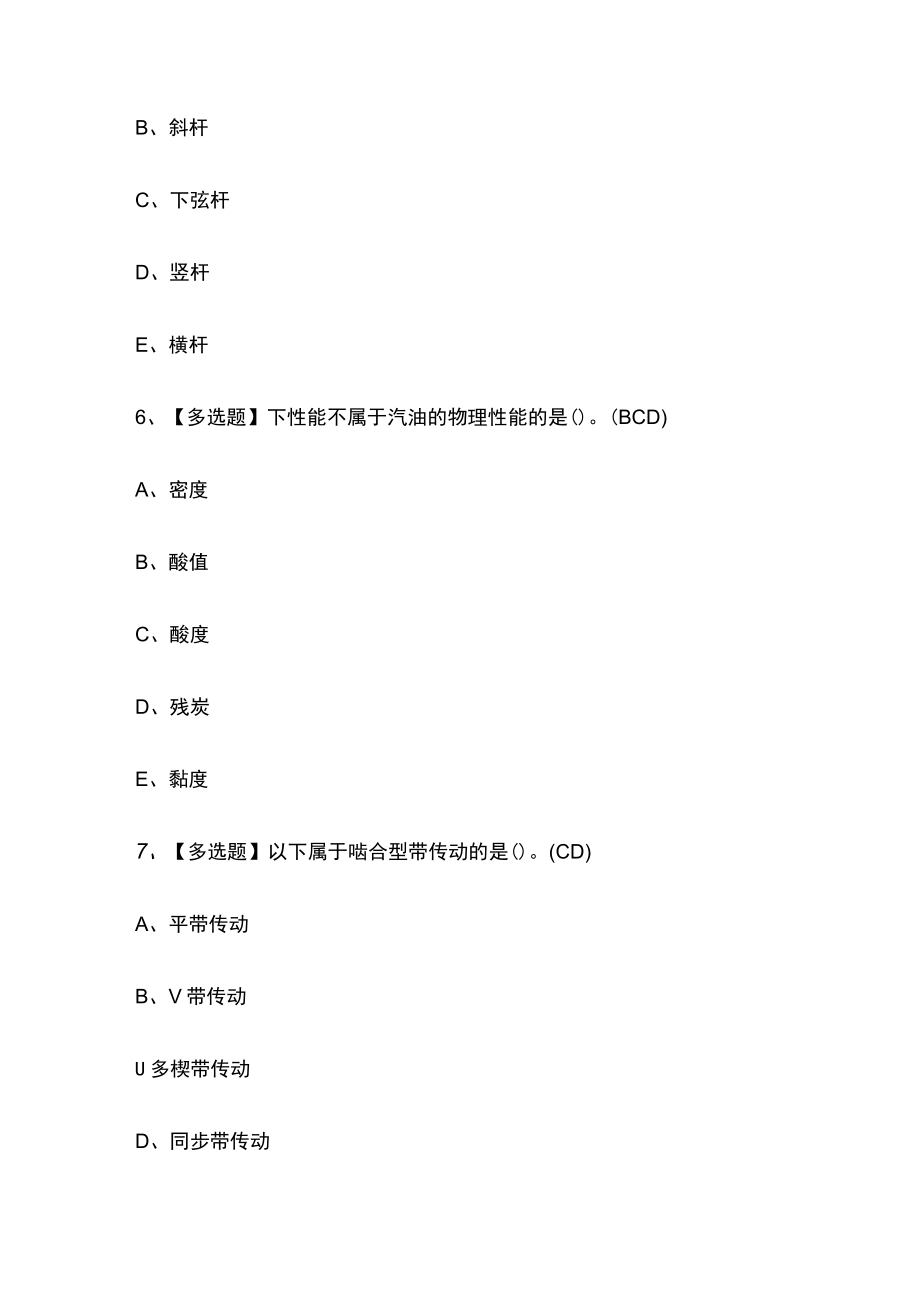 B、斜杆

C、下弦杆

D、竖杆

E、横杆

6、【多选题】下性能不属于汽油的物理性能的是()。(BCD)

A、密度

B、酸值

C、酸度

D、残炭

E、黏度

7、【多选题】以下属于啮合型带传动的是()。(CD)

A、平带传动

B、V带传动

U多楔带传动

D、同步带传动